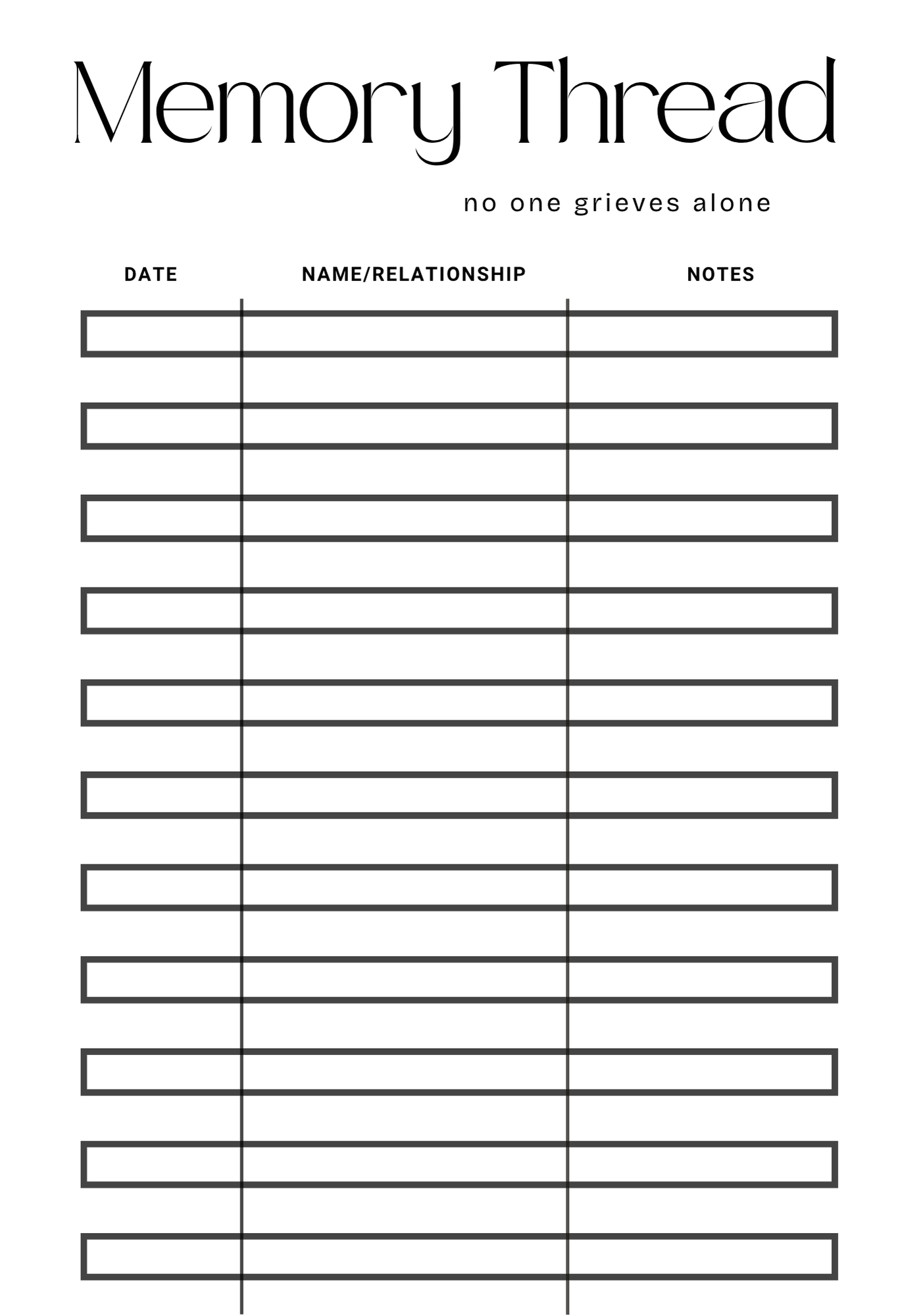 Memory Thread

no one grieves alone

| DATE | NAME/RELATIONSHIP | NOTES |
|---|---|---|
| | | |
| | | |
| | | |
| | | |
| | | |
| | | |
| | | |
| | | |
| | | |
| | | |
| | | |